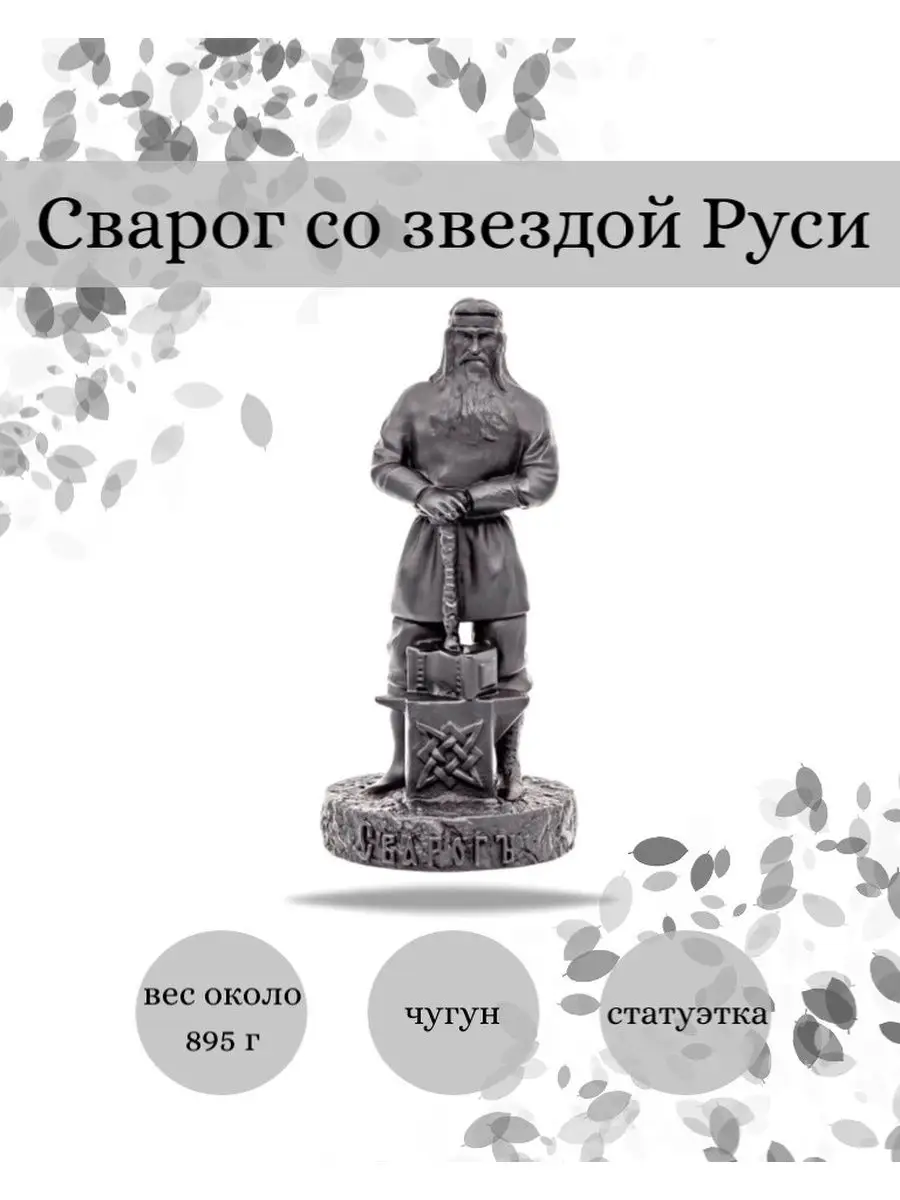 Сварог со звездой Руси

СВАРОГЪ

вес около 895 г

чугун

статуэтка